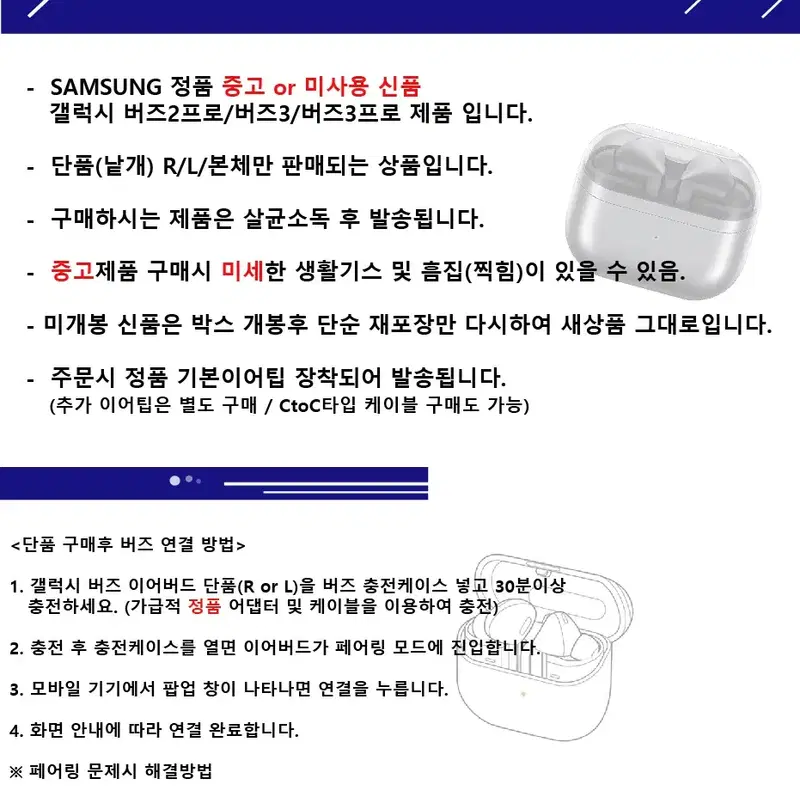 - SAMSUNG 정품 중고 or 미사용 신품
갤럭시 버즈2프로/버즈3/버즈3프로 제품 입니다.

- 단품(낱개) R/L/본체만 판매되는 상품입니다.

- 구매하시는 제품은 살균소독 후 발송됩니다.

- 중고제품 구매시 미세한 생활기스 및 흠집(찍힘)이 있을 수 있음.

- 미개봉 신품은 박스 개봉후 단순 재포장만 다시하여 새상품 그대로입니다.

- 주문시 정품 기본이어팁 장착되어 발송됩니다.
(추가 이어팁은 별도 구매 / CtoC타입 케이블 구매도 가능)

<단품 구매후 버즈 연결 방법>

1. 갤럭시 버즈 이어버드 단품(R or L)을 버즈 충전케이스 넣고 30분이상 충전하세요. (가급적 정품 어댑터 및 케이블을 이용하여 충전)

2. 충전 후 충전케이스를 열면 이어버드가 페어링 모드에 진입합니다.

3. 모바일 기기에서 팝업 창이 나타나면 연결을 누릅니다.

4. 화면 안내에 따라 연결 완료합니다.

※ 페어링 문제시 해결방법